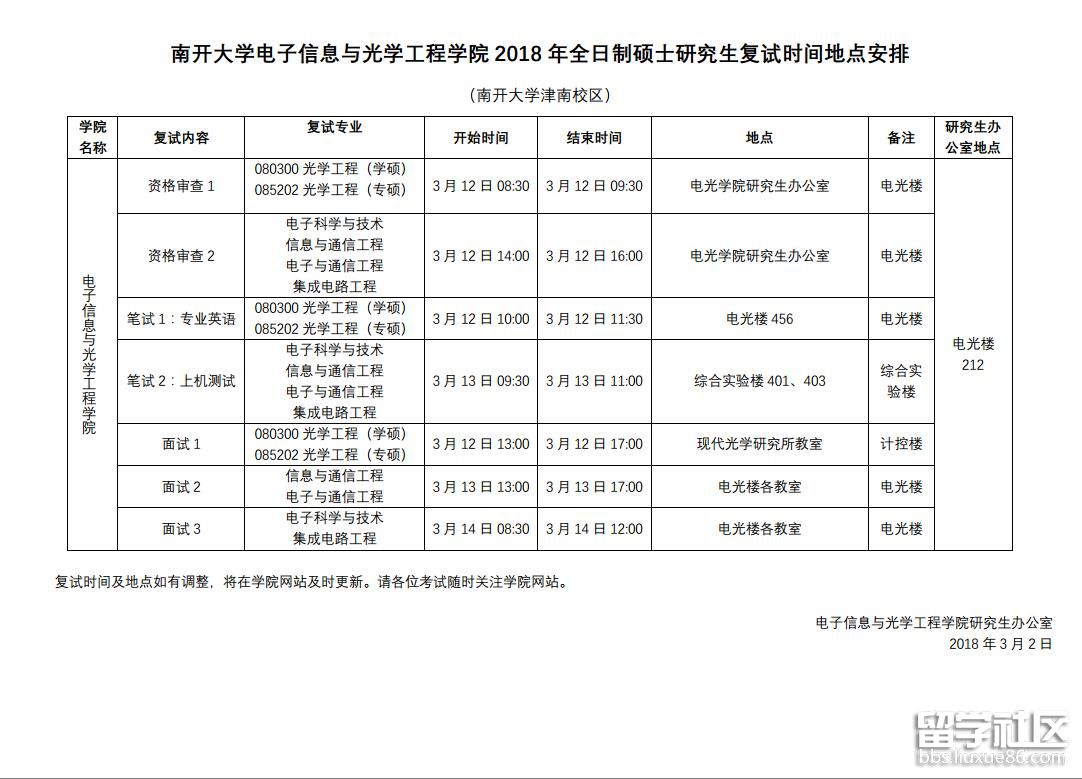 南开大学电子信息与光学工程学院 2018 年全日制硕士研究生复试时间地点安排

（南开大学津南校区）

| 学院名称 | 复试内容 | 复试专业 | 开始时间 | 结束时间 | 地点 | 备注 | 研究生办公室地点 |
|---|---|---|---|---|---|---|---|
| 电子信息与光学工程学院 | 资格审查 1 | 080300 光学工程（学硕） 085202 光学工程（专硕） | 3 月 12 日 08:30 | 3 月 12 日 09:30 | 电光学院研究生办公室 | 电光楼 | 电光楼 212 |
| | 资格审查 2 | 电子科学与技术 信息与通信工程 电子与通信工程 集成电路工程 | 3 月 12 日 14:00 | 3 月 12 日 16:00 | 电光学院研究生办公室 | 电光楼 | |
| | 笔试 1：专业英语 | 080300 光学工程（学硕） 085202 光学工程（专硕） | 3 月 12 日 10:00 | 3 月 12 日 11:30 | 电光楼 456 | 电光楼 | |
| | 笔试 2：上机测试 | 电子科学与技术 信息与通信工程 电子与通信工程 集成电路工程 | 3 月 13 日 09:30 | 3 月 13 日 11:00 | 综合实验楼 401、403 | 综合实验楼 | |
| | 面试 1 | 080300 光学工程（学硕） 085202 光学工程（专硕） | 3 月 12 日 13:00 | 3 月 12 日 17:00 | 现代光学研究所教室 | 计控楼 | |
| | 面试 2 | 信息与通信工程 电子与通信工程 | 3 月 13 日 13:00 | 3 月 13 日 17:00 | 电光楼各教室 | 电光楼 | |
| | 面试 3 | 电子科学与技术 集成电路工程 | 3 月 14 日 08:30 | 3 月 14 日 12:00 | 电光楼各教室 | 电光楼 | |

复试时间及地点如有调整，将在学院网站及时更新。请各位考试随时关注学院网站。

电子信息与光学工程学院研究生办公室
2018 年 3 月 2 日

留学社区
bbs.liuxue86.com